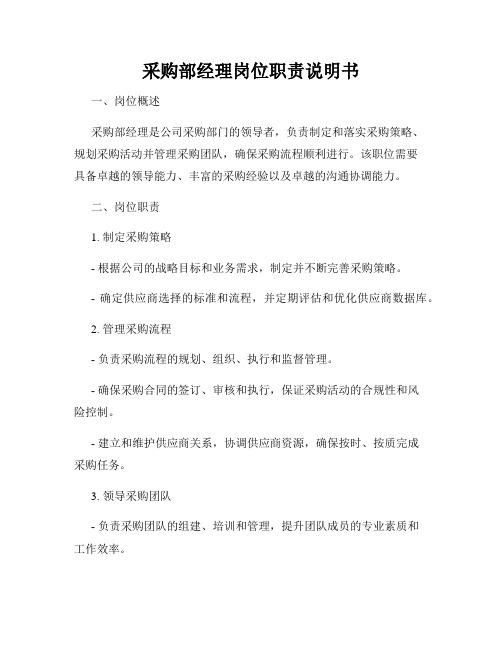 采购部经理岗位职责说明书

一、岗位概述

采购部经理是公司采购部门的领导者，负责制定和落实采购策略、规划采购活动并管理采购团队，确保采购流程顺利进行。该职位需要具备卓越的领导能力、丰富的采购经验以及卓越的沟通协调能力。

二、岗位职责

1. 制定采购策略

- 根据公司的战略目标和业务需求，制定并不断完善采购策略。

- 确定供应商选择的标准和流程，并定期评估和优化供应商数据库。

2. 管理采购流程

- 负责采购流程的规划、组织、执行和监督管理。

- 确保采购合同的签订、审核和执行，保证采购活动的合规性和风险控制。

- 建立和维护供应商关系，协调供应商资源，确保按时、按质完成采购任务。

3. 领导采购团队

- 负责采购团队的组建、培训和管理，提升团队成员的专业素质和工作效率。